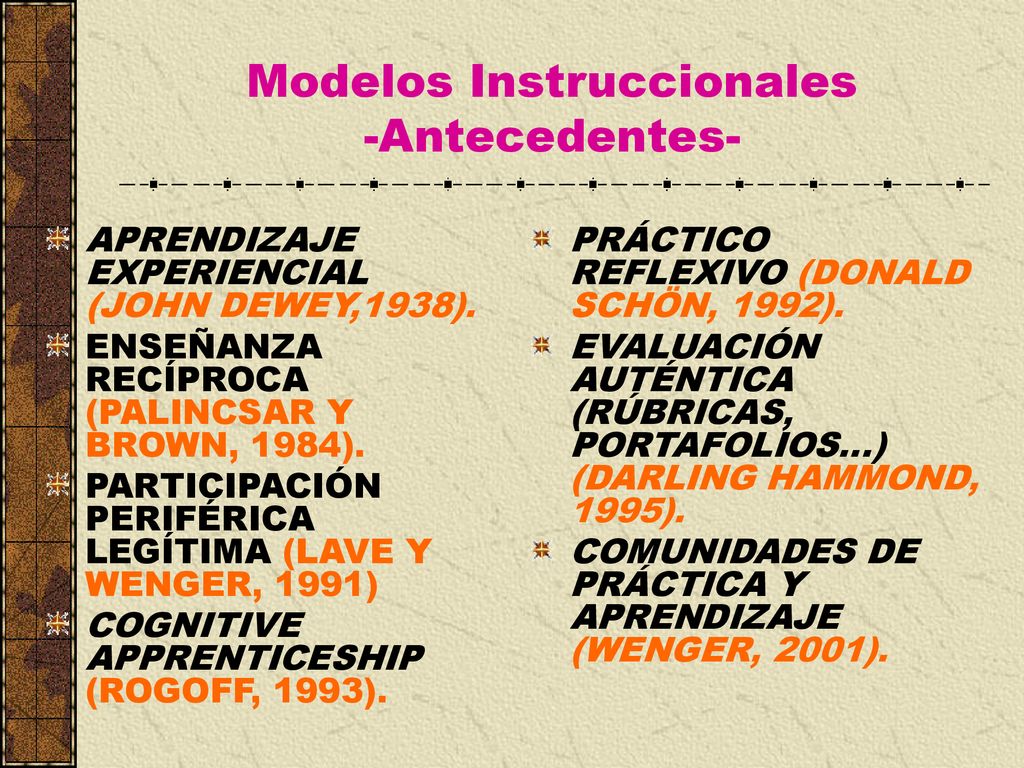 Modelos Instruccionales
-Antecedentes-

APRENDIZAJE EXPERIENCIAL (JOHN DEWEY,1938).

ENSEÑANZA RECÍPROCA (PALINCSAR Y BROWN, 1984).

PARTICIPACIÓN PERIFÉRICA LEGÍTIMA (LAVE Y WENGER, 1991)

COGNITIVE APPRENTICESHIP (ROGOFF, 1993).

PRÁCTICO REFLEXIVO (DONALD SCHÖN, 1992).

EVALUACIÓN AUTÉNTICA (RÚBRICAS, PORTAFOLIOS…) (DARLING HAMMOND, 1995).

COMUNIDADES DE PRÁCTICA Y APRENDIZAJE (WENGER, 2001).